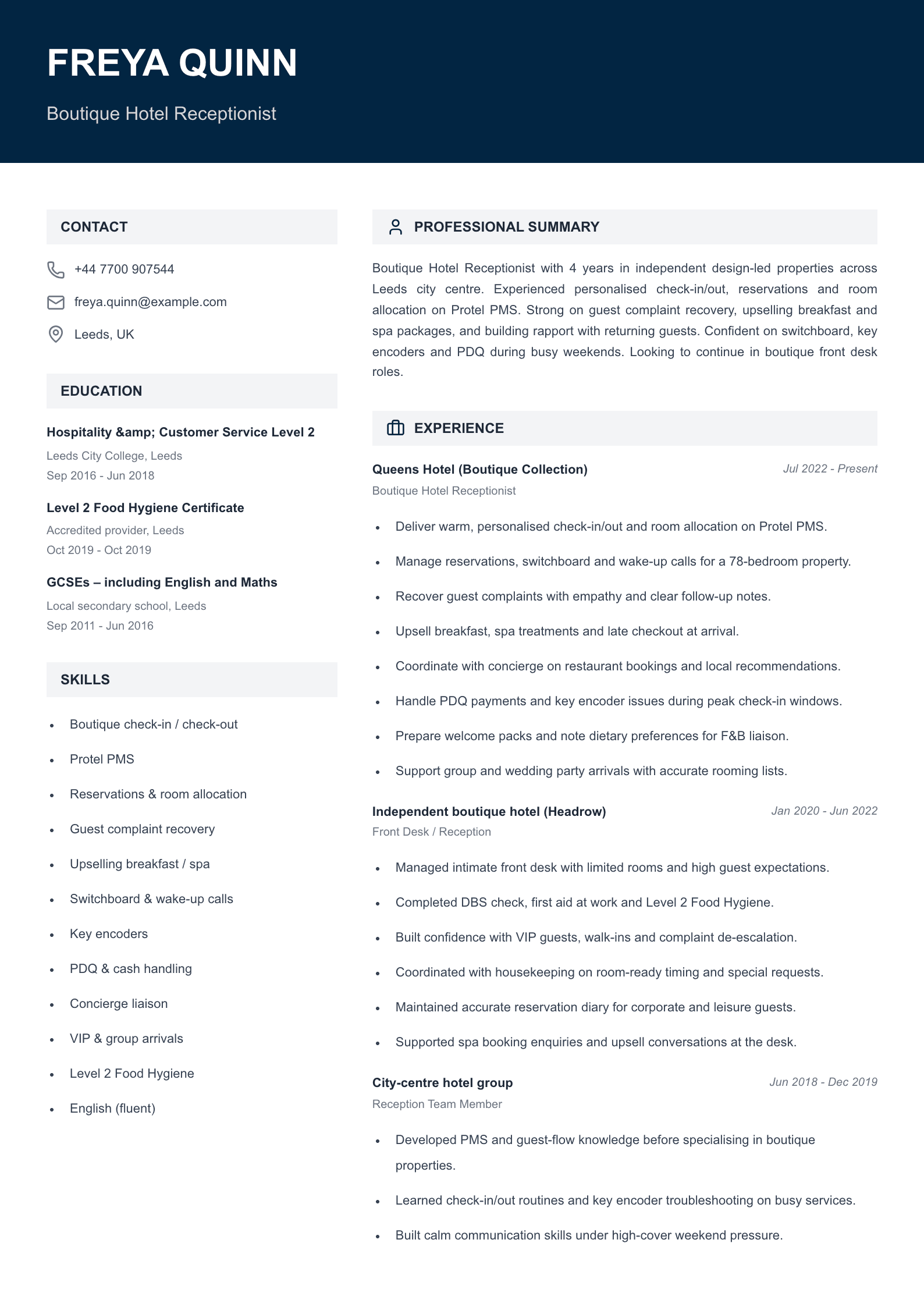 FREYA QUINN

Boutique Hotel Receptionist

CONTACT

+44 7700 907544

freya.quinn@example.com

Leeds, UK

EDUCATION

Hospitality &amp; Customer Service Level 2

Leeds City College, Leeds

Sep 2016 - Jun 2018

Level 2 Food Hygiene Certificate

Accredited provider, Leeds

Oct 2019 - Oct 2019

GCSEs – including English and Maths

Local secondary school, Leeds

Sep 2011 - Jun 2016

SKILLS

• Boutique check-in / check-out
• Protel PMS
• Reservations & room allocation
• Guest complaint recovery
• Upselling breakfast / spa
• Switchboard & wake-up calls
• Key encoders
• PDQ & cash handling
• Concierge liaison
• VIP & group arrivals
• Level 2 Food Hygiene
• English (fluent)

PROFESSIONAL SUMMARY

Boutique Hotel Receptionist with 4 years in independent design-led properties across Leeds city centre. Experienced personalised check-in/out, reservations and room allocation on Protel PMS. Strong on guest complaint recovery, upselling breakfast and spa packages, and building rapport with returning guests. Confident on switchboard, key encoders and PDQ during busy weekends. Looking to continue in boutique front desk roles.

EXPERIENCE

Queens Hotel (Boutique Collection)
Jul 2022 - Present
Boutique Hotel Receptionist

• Deliver warm, personalised check-in/out and room allocation on Protel PMS.
• Manage reservations, switchboard and wake-up calls for a 78-bedroom property.
• Recover guest complaints with empathy and clear follow-up notes.
• Upsell breakfast, spa treatments and late checkout at arrival.
• Coordinate with concierge on restaurant bookings and local recommendations.
• Handle PDQ payments and key encoder issues during peak check-in windows.
• Prepare welcome packs and note dietary preferences for F&B liaison.
• Support group and wedding party arrivals with accurate rooming lists.

Independent boutique hotel (Headrow)
Jan 2020 - Jun 2022
Front Desk / Reception

• Managed intimate front desk with limited rooms and high guest expectations.
• Completed DBS check, first aid at work and Level 2 Food Hygiene.
• Built confidence with VIP guests, walk-ins and complaint de-escalation.
• Coordinated with housekeeping on room-ready timing and special requests.
• Maintained accurate reservation diary for corporate and leisure guests.
• Supported spa booking enquiries and upsell conversations at the desk.

City-centre hotel group
Jun 2018 - Dec 2019
Reception Team Member

• Developed PMS and guest-flow knowledge before specialising in boutique properties.
• Learned check-in/out routines and key encoder troubleshooting on busy services.
• Built calm communication skills under high-cover weekend pressure.